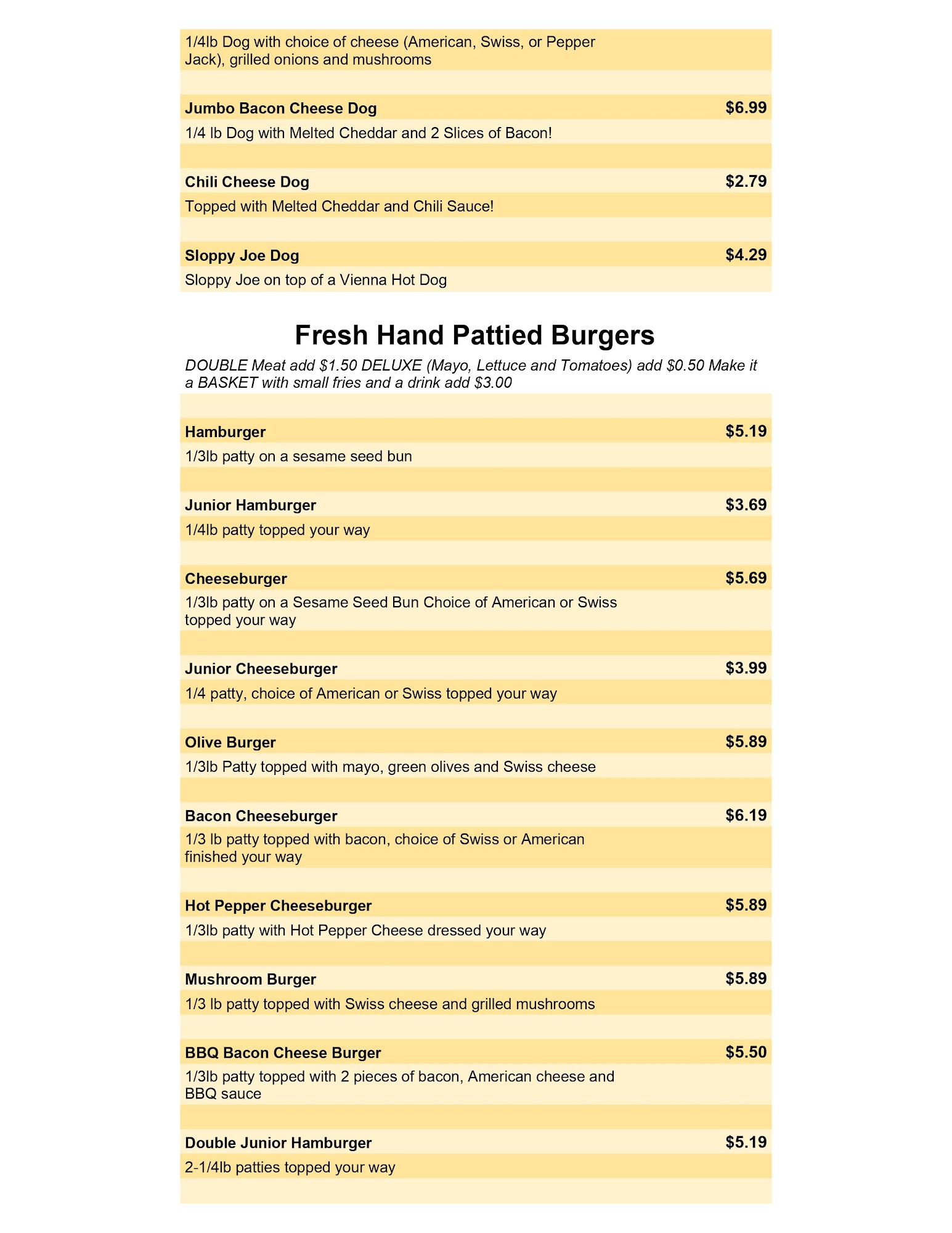 1/4lb Dog with choice of cheese (American, Swiss, or Pepper Jack), grilled onions and mushrooms

Jumbo Bacon Cheese Dog $6.99
1/4 lb Dog with Melted Cheddar and 2 Slices of Bacon!

Chili Cheese Dog $2.79
Topped with Melted Cheddar and Chili Sauce!

Sloppy Joe Dog $4.29
Sloppy Joe on top of a Vienna Hot Dog

Fresh Hand Pattied Burgers

DOUBLE Meat add $1.50 DELUXE (Mayo, Lettuce and Tomatoes) add $0.50 Make it a BASKET with small fries and a drink add $3.00

Hamburger $5.19
1/3lb patty on a sesame seed bun

Junior Hamburger $3.69
1/4lb patty topped your way

Cheeseburger $5.69
1/3lb patty on a Sesame Seed Bun Choice of American or Swiss topped your way

Junior Cheeseburger $3.99
1/4 patty, choice of American or Swiss topped your way

Olive Burger $5.89
1/3lb Patty topped with mayo, green olives and Swiss cheese

Bacon Cheeseburger $6.19
1/3 lb patty topped with bacon, choice of Swiss or American finished your way

Hot Pepper Cheeseburger $5.89
1/3lb patty with Hot Pepper Cheese dressed your way

Mushroom Burger $5.89
1/3 lb patty topped with Swiss cheese and grilled mushrooms

BBQ Bacon Cheese Burger $5.50
1/3lb patty topped with 2 pieces of bacon, American cheese and BBQ sauce

Double Junior Hamburger $5.19
2-1/4lb patties topped your way